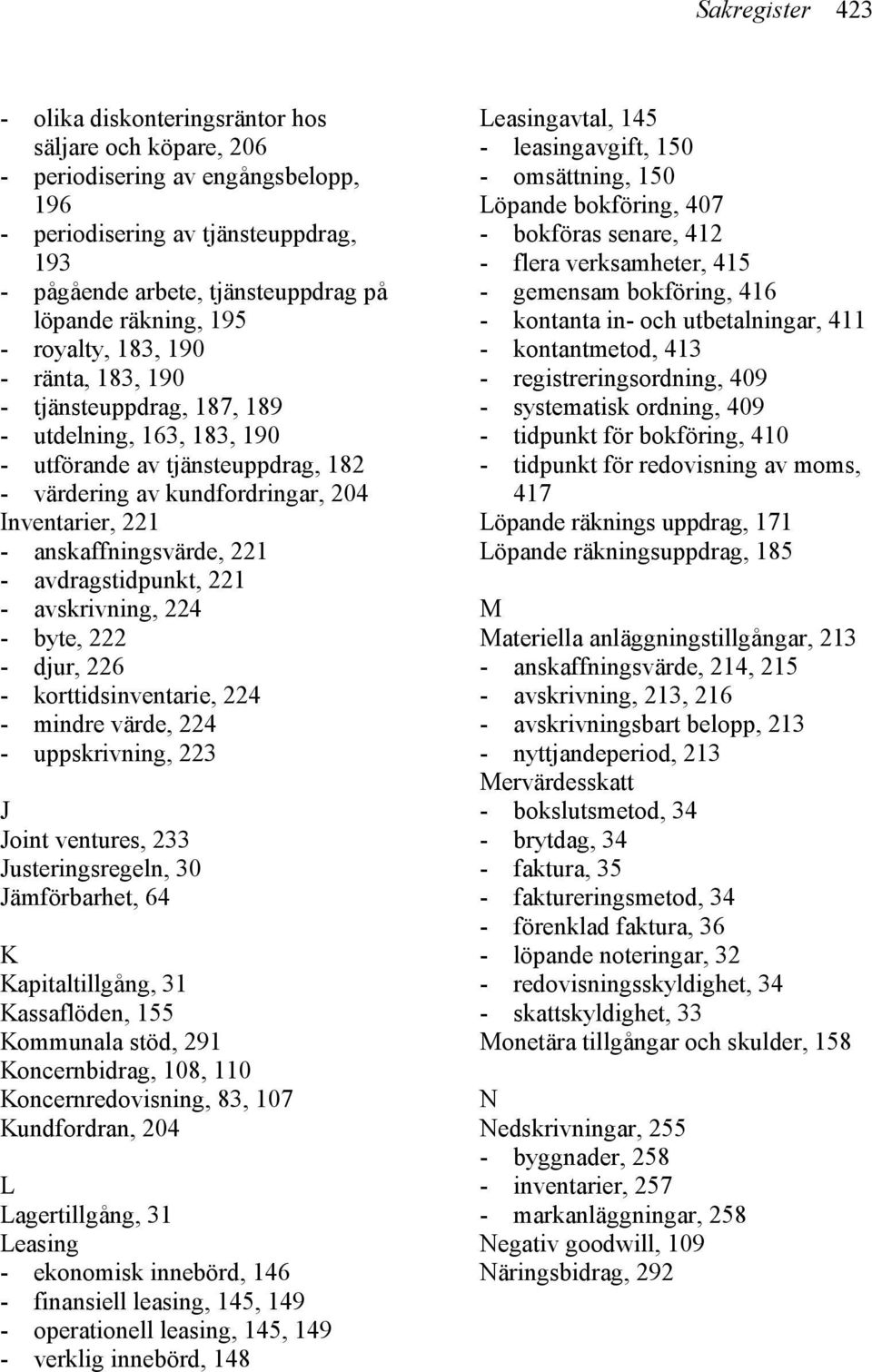 Sakregister 423

- olika diskonteringsräntor hos säljare och köpare, 206
- periodisering av engångsbelopp, 196
- periodisering av tjänsteuppdrag, 193
- pågående arbete, tjänsteuppdrag på löpande räkning, 195
- royalty, 183, 190
- ränta, 183, 190
- tjänsteuppdrag, 187, 189
- utdelning, 163, 183, 190
- utförande av tjänsteuppdrag, 182
- värdering av kundfordringar, 204
Inventarier, 221
- anskaffningsvärde, 221
- avdragstidpunkt, 221
- avskrivning, 224
- byte, 222
- djur, 226
- korttidsinventarie, 224
- mindre värde, 224
- uppskrivning, 223

J
Joint ventures, 233
Justeringsregeln, 30
Jämförbarhet, 64

K
Kapitaltillgång, 31
Kassaflöden, 155
Kommunala stöd, 291
Koncernbidrag, 108, 110
Koncernredovisning, 83, 107
Kundfordran, 204

L
Lagertillgång, 31
Leasing
- ekonomisk innebörd, 146
- finansiell leasing, 145, 149
- operationell leasing, 145, 149
- verklig innebörd, 148

Leasingavtal, 145
- leasingavgift, 150
- omsättning, 150
Löpande bokföring, 407
- bokföras senare, 412
- flera verksamheter, 415
- gemensam bokföring, 416
- kontanta in- och utbetalningar, 411
- kontantmetod, 413
- registreringsordning, 409
- systematisk ordning, 409
- tidpunkt för bokföring, 410
- tidpunkt för redovisning av moms, 417
Löpande räknings uppdrag, 171
Löpande räkningsuppdrag, 185

M
Materiella anläggningstillgångar, 213
- anskaffningsvärde, 214, 215
- avskrivning, 213, 216
- avskrivningsbart belopp, 213
- nyttjandeperiod, 213
Mervärdesskatt
- bokslutsmetod, 34
- brytdag, 34
- faktura, 35
- faktureringsmetod, 34
- förenklad faktura, 36
- löpande noteringar, 32
- redovisningsskyldighet, 34
- skattskyldighet, 33
Monetära tillgångar och skulder, 158

N
Nedskrivningar, 255
- byggnader, 258
- inventarier, 257
- markanläggningar, 258
Negativ goodwill, 109
Näringsbidrag, 292